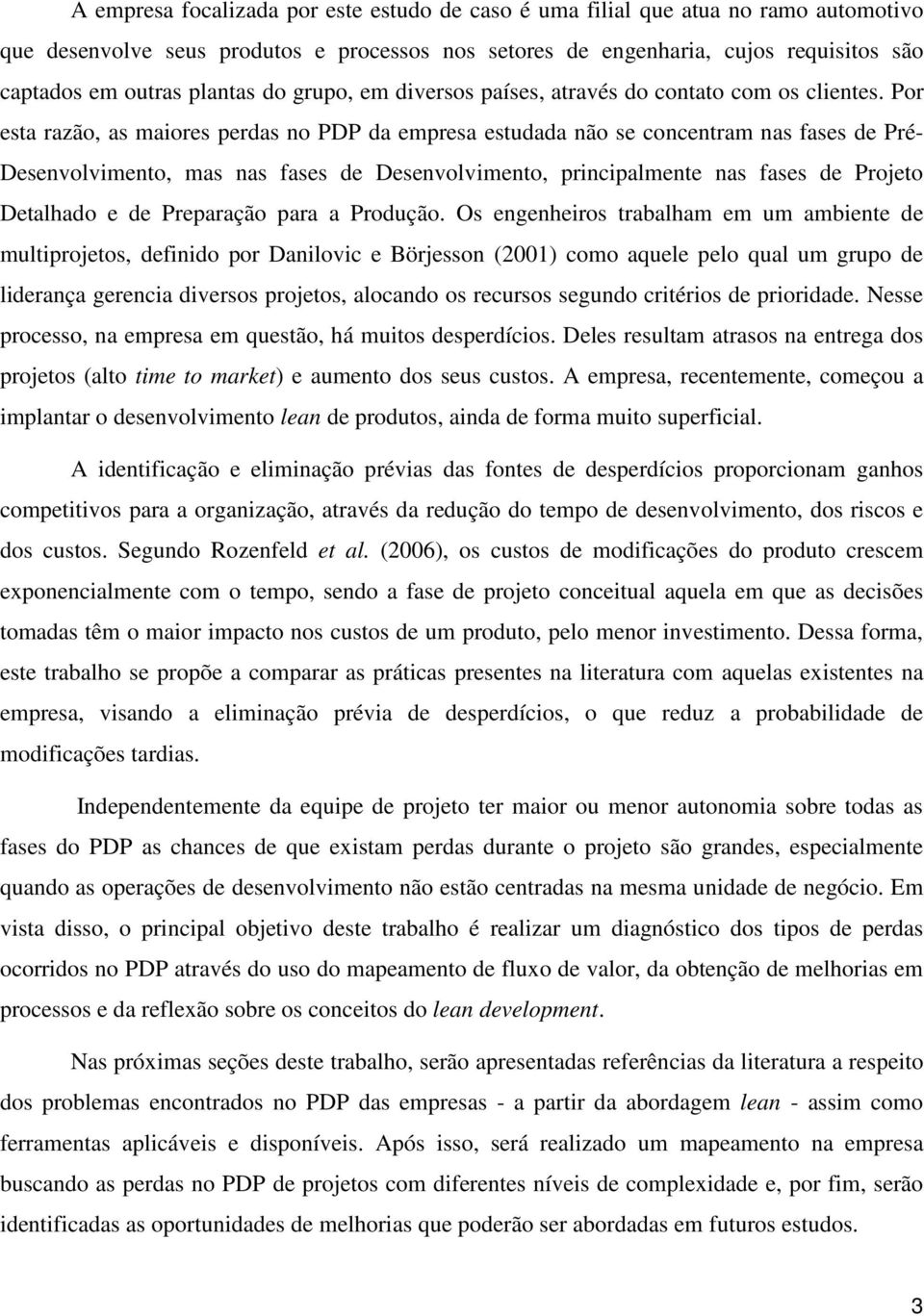 A empresa focalizada por este estudo de caso é uma filial que atua no ramo automotivo que desenvolve seus produtos e processos nos setores de engenharia, cujos requisitos são captados em outras plantas do grupo, em diversos países, através do contato com os clientes. Por esta razão, as maiores perdas no PDP da empresa estudada não se concentram nas fases de Pré-Desenvolvimento, mas nas fases de Desenvolvimento, principalmente nas fases de Projeto Detalhado e de Preparação para a Produção. Os engenheiros trabalham em um ambiente de multiprojetos, definido por Danilovic e Börjesson (2001) como aquele pelo qual um grupo de liderança gerencia diversos projetos, alocando os recursos segundo critérios de prioridade. Nesse processo, na empresa em questão, há muitos desperdícios. Deles resultam atrasos na entrega dos projetos (alto time to market) e aumento dos seus custos. A empresa, recentemente, começou a implantar o desenvolvimento lean de produtos, ainda de forma muito superficial.

A identificação e eliminação prévias das fontes de desperdícios proporcionam ganhos competitivos para a organização, através da redução do tempo de desenvolvimento, dos riscos e dos custos. Segundo Rozenfeld et al. (2006), os custos de modificações do produto crescem exponencialmente com o tempo, sendo a fase de projeto conceitual aquela em que as decisões tomadas têm o maior impacto nos custos de um produto, pelo menor investimento. Dessa forma, este trabalho se propõe a comparar as práticas presentes na literatura com aquelas existentes na empresa, visando a eliminação prévia de desperdícios, o que reduz a probabilidade de modificações tardias.

Independentemente da equipe de projeto ter maior ou menor autonomia sobre todas as fases do PDP as chances de que existam perdas durante o projeto são grandes, especialmente quando as operações de desenvolvimento não estão centradas na mesma unidade de negócio. Em vista disso, o principal objetivo deste trabalho é realizar um diagnóstico dos tipos de perdas ocorridos no PDP através do uso do mapeamento de fluxo de valor, da obtenção de melhorias em processos e da reflexão sobre os conceitos do lean development.

Nas próximas seções deste trabalho, serão apresentadas referências da literatura a respeito dos problemas encontrados no PDP das empresas - a partir da abordagem lean - assim como ferramentas aplicáveis e disponíveis. Após isso, será realizado um mapeamento na empresa buscando as perdas no PDP de projetos com diferentes níveis de complexidade e, por fim, serão identificadas as oportunidades de melhorias que poderão ser abordadas em futuros estudos.

3